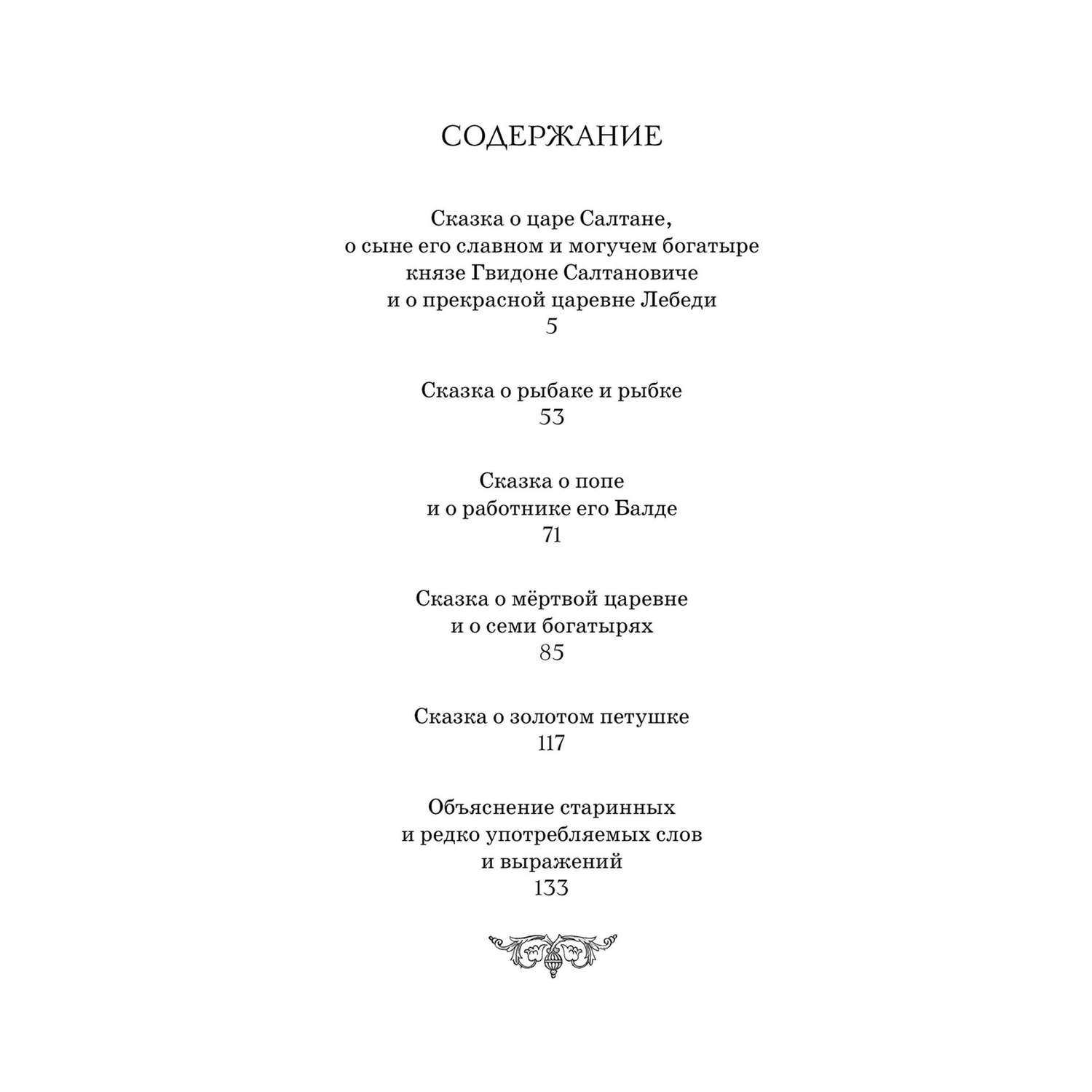 СОДЕРЖАНИЕ

Сказка о царе Салтане, о сыне его славном и могучем богатыре князе Гвидоне Салтановиче и о прекрасной царевне Лебеди
5

Сказка о рыбаке и рыбке
53

Сказка о попе и о работнике его Балде
71

Сказка о мёртвой царевне и о семи богатырях
85

Сказка о золотом петушке
117

Объяснение старинных и редко употребляемых слов и выражений
133